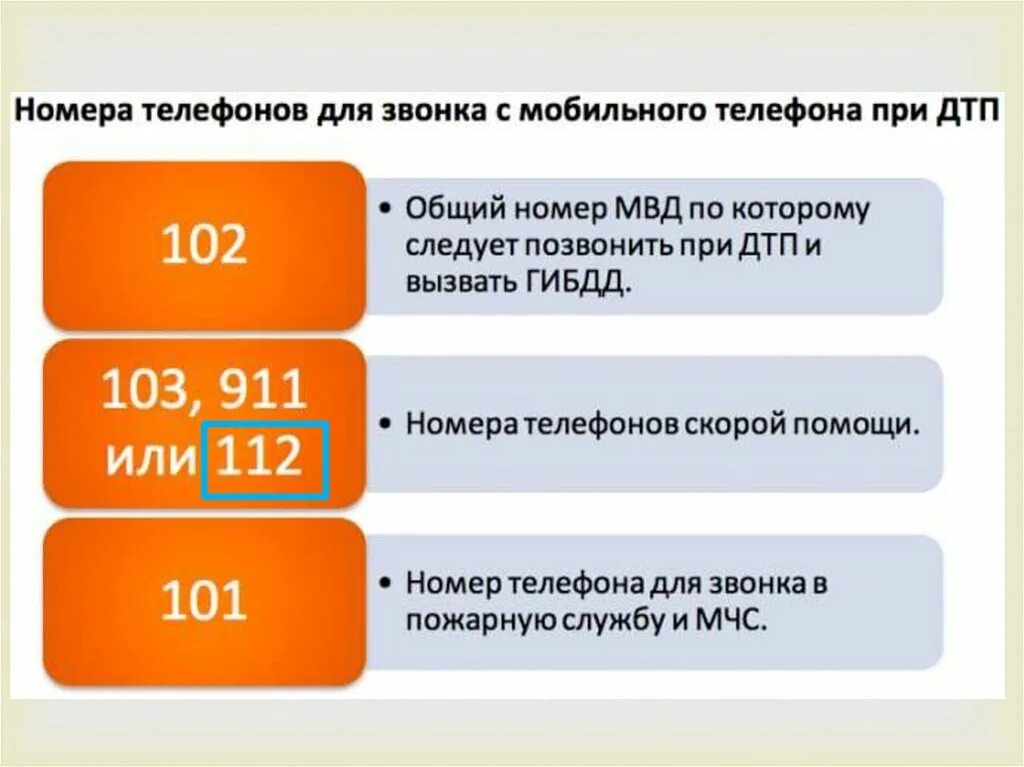 Номера телефонов для звонка с мобильного телефона при ДТП

102

• Общий номер МВД по которому следует позвонить при ДТП и вызвать ГИБДД.

103, 911 или 112

• Номера телефонов скорой помощи.

101

• Номер телефона для звонка в пожарную службу и МЧС.